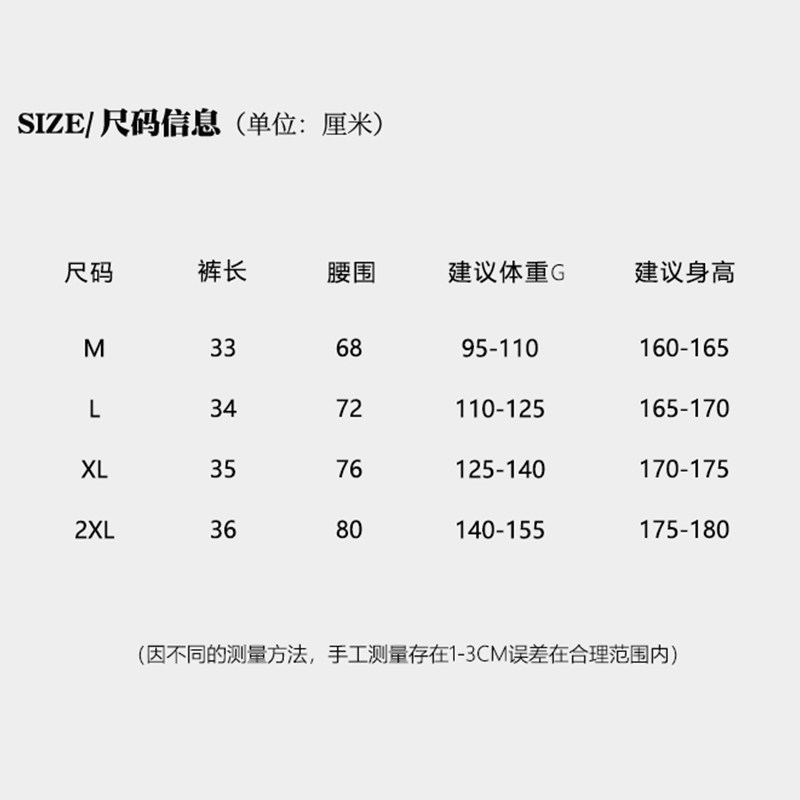 SIZE/尺码信息（单位：厘米）

| 尺码 | 裤长 | 腰围 | 建议体重G | 建议身高 |
|---|---|---|---|---|
| M | 33 | 68 | 95-110 | 160-165 |
| L | 34 | 72 | 110-125 | 165-170 |
| XL | 35 | 76 | 125-140 | 170-175 |
| 2XL | 36 | 80 | 140-155 | 175-180 |

（因不同的测量方法，手工测量存在1-3CM误差在合理范围内）